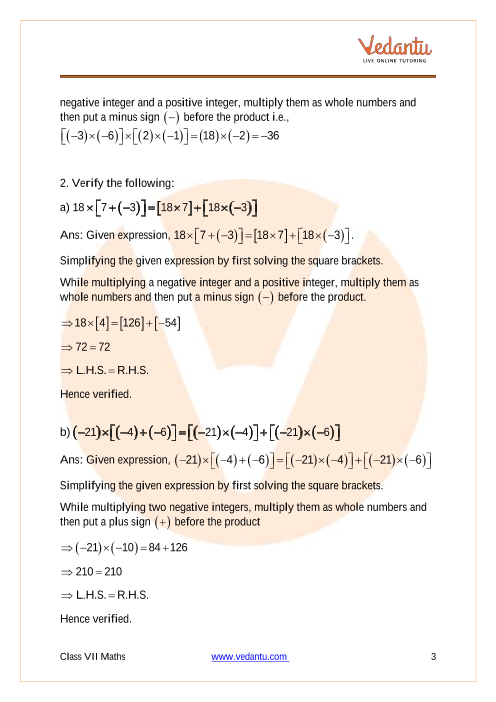 Vedantu
LIVE ONLINE TUTORING

negative integer and a positive integer, multiply them as whole numbers and then put a minus sign $(-)$ before the product i.e.,
$[(-3)\times(-6)]\times[(2)\times(-1)]=(18)\times(-2)=-36$

2. Verify the following:

a) $18\times[7+(-3)]=[18\times7]+[18\times(-3)]$

Ans: Given expression, $18\times[7+(-3)]=[18\times7]+[18\times(-3)]$.

Simplifying the given expression by first solving the square brackets.

While multiplying a negative integer and a positive integer, multiply them as whole numbers and then put a minus sign $(-)$ before the product.

$\Rightarrow 18\times[4]=[126]+[-54]$

$\Rightarrow 72=72$

$\Rightarrow$ L.H.S. $=$ R.H.S.

Hence verified.

b) $(-21)\times[(-4)+(-6)]=[(-21)\times(-4)]+[(-21)\times(-6)]$

Ans: Given expression, $(-21)\times[(-4)+(-6)]=[(-21)\times(-4)]+[(-21)\times(-6)]$

Simplifying the given expression by first solving the square brackets.

While multiplying two negative integers, multiply them as whole numbers and then put a plus sign $(+)$ before the product

$\Rightarrow (-21)\times(-10)=84+126$

$\Rightarrow 210=210$

$\Rightarrow$ L.H.S. $=$ R.H.S.

Hence verified.

Class VII Maths www.vedantu.com 3